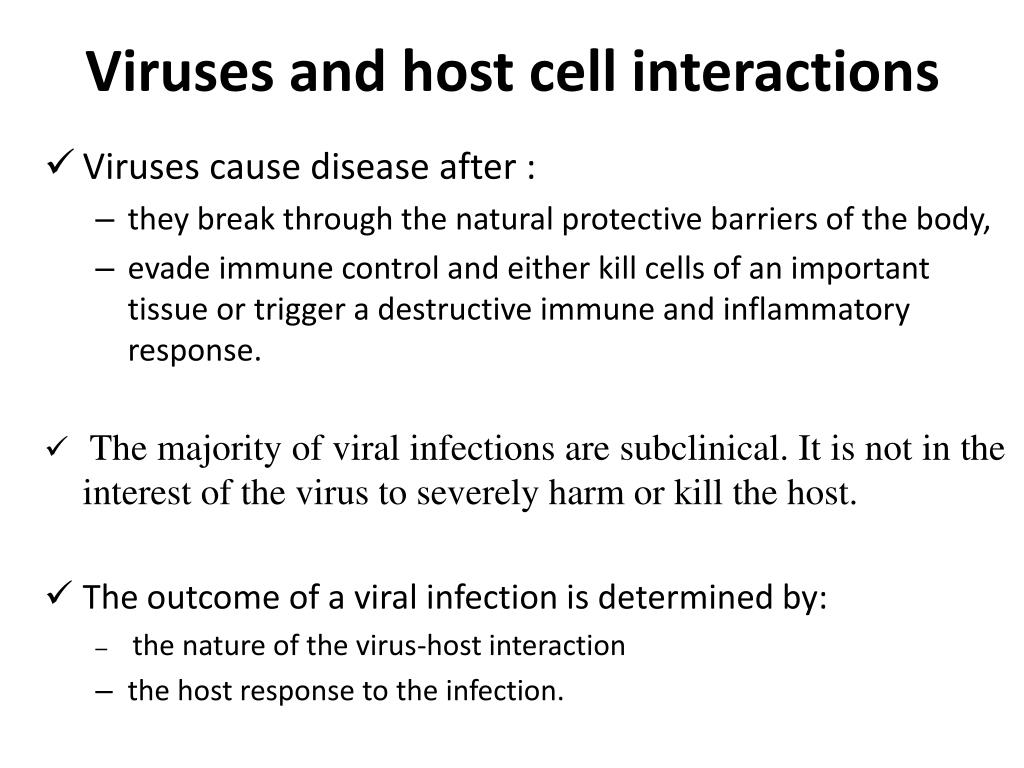 Viruses and host cell interactions

✓ Viruses cause disease after :

– they break through the natural protective barriers of the body,

– evade immune control and either kill cells of an important tissue or trigger a destructive immune and inflammatory response.

✓ The majority of viral infections are subclinical. It is not in the interest of the virus to severely harm or kill the host.

✓ The outcome of a viral infection is determined by:

– the nature of the virus-host interaction

– the host response to the infection.